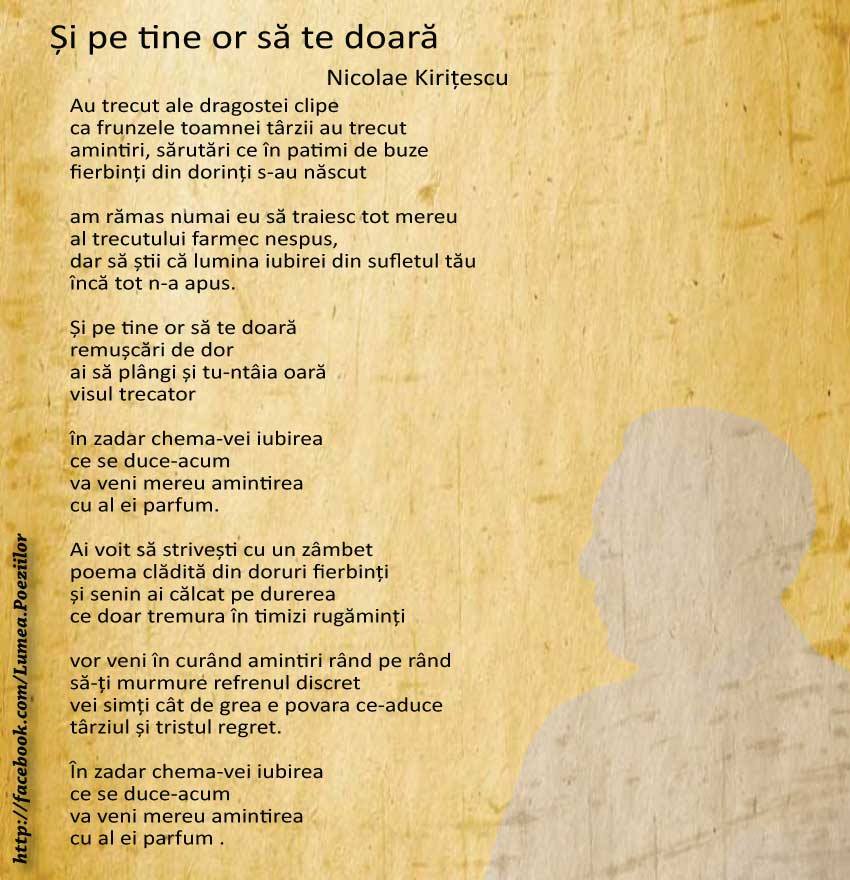 Și pe tine or să te doară

Nicolae Kirițescu

Au trecut ale dragostei clipe
ca frunzele toamnei târzii au trecut
amintiri, sărutări ce în patimi de buze
fierbinți din dorinți s-au născut

am rămas numai eu să traiesc tot mereu
al trecutului farmec nespus,
dar să știi că lumina iubirei din sufletul tău
încă tot n-a apus.

Și pe tine or să te doară
remușcări de dor
ai să plângi și tu-ntâia oară
visul trecator

în zadar chema-vei iubirea
ce se duce-acum
va veni mereu amintirea
cu al ei parfum.

Ai voit să strivești cu un zâmbet
poema clădită din doruri fierbinți
și senin ai călcat pe durerea
ce doar tremura în timizi rugăminți

vor veni în curând amintiri rând pe rând
să-ți murmure refrenul discret
vei simți cât de grea e povara ce-aduce
târziul și tristul regret.

În zadar chema-vei iubirea
ce se duce-acum
va veni mereu amintirea
cu al ei parfum .

http://facebook.com/Lumea.Poeziilor